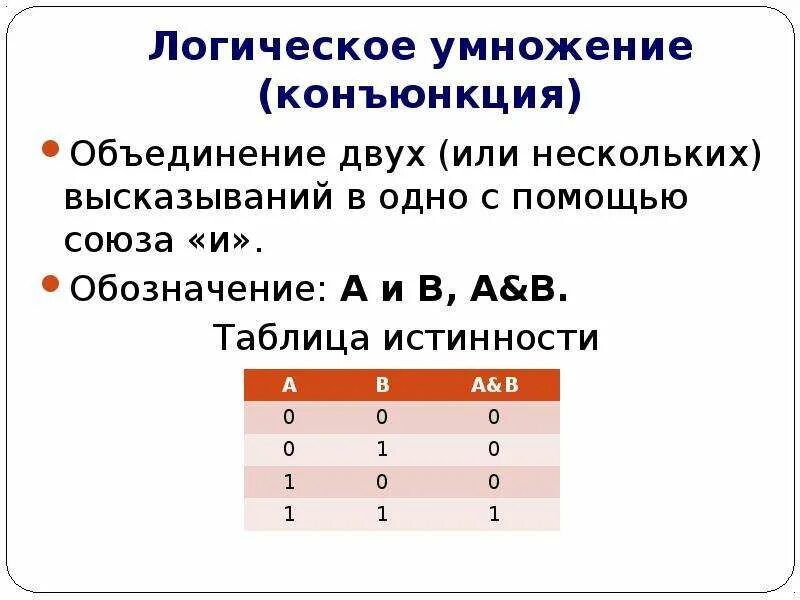 Логическое умножение (конъюнкция)

• Объединение двух (или нескольких) высказываний в одно с помощью союза «и».

• Обозначение: А и В, А&В.

Таблица истинности

| A | B | A&B |
|---|---|---|
| 0 | 0 | 0 |
| 0 | 1 | 0 |
| 1 | 0 | 0 |
| 1 | 1 | 1 |